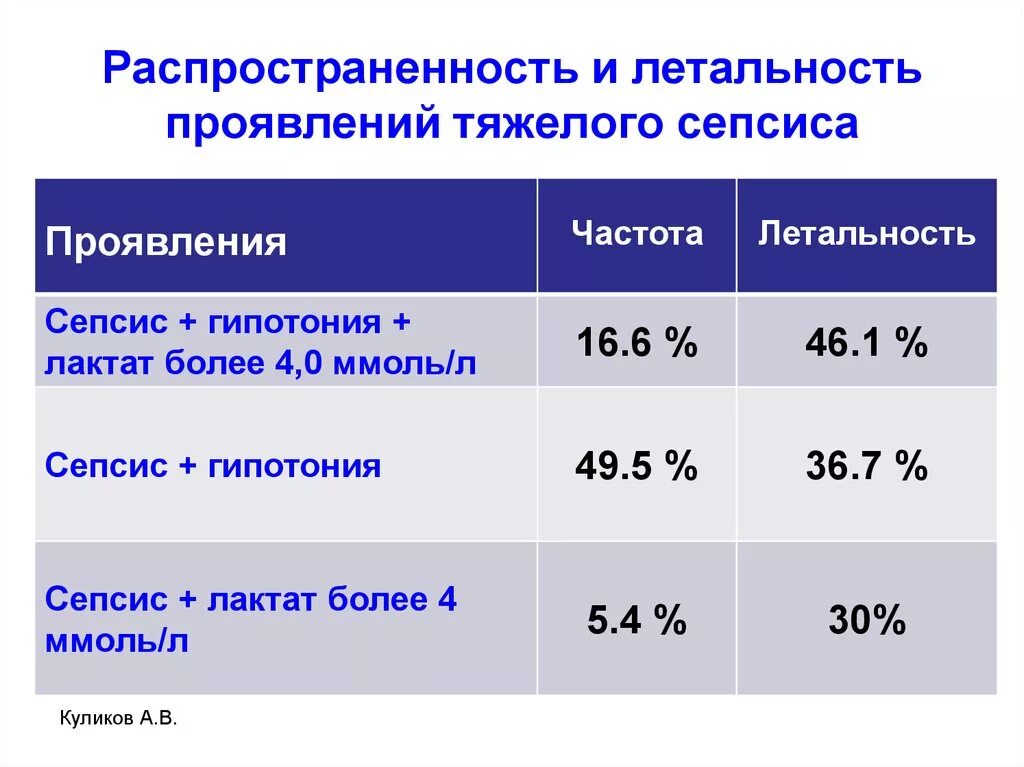 Распространенность и летальность проявлений тяжелого сепсиса

| Проявления | Частота | Летальность |
|---|---|---|
| Сепсис + гипотония + лактат более 4,0 ммоль/л | 16.6 % | 46.1 % |
| Сепсис + гипотония | 49.5 % | 36.7 % |
| Сепсис + лактат более 4 ммоль/л | 5.4 % | 30% |

Куликов А.В.